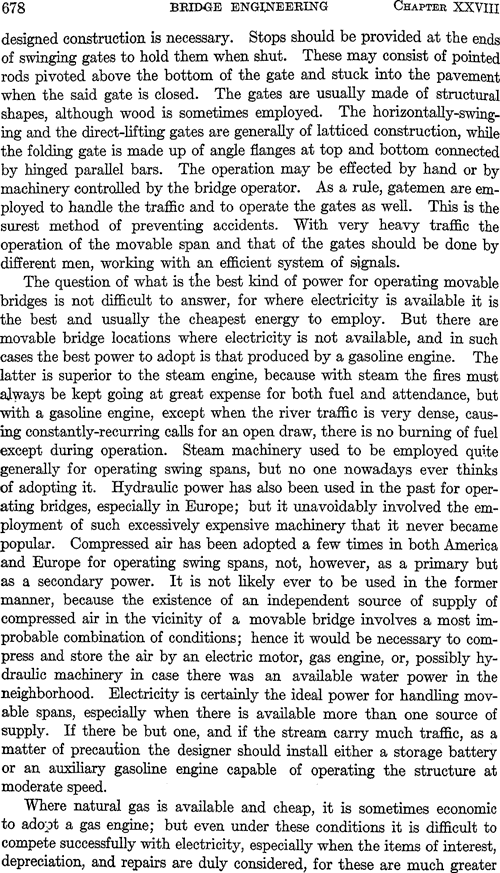 678 BRIDGE ENGINEERING CHAPTER XXVIII

designed construction is necessary. Stops should be provided at the ends of swinging gates to hold them when shut. These may consist of pointed rods pivoted above the bottom of the gate and stuck into the pavement when the said gate is closed. The gates are usually made of structural shapes, although wood is sometimes employed. The horizontally-swinging and the direct-lifting gates are generally of latticed construction, while the folding gate is made up of angle flanges at top and bottom connected by hinged parallel bars. The operation may be effected by hand or by machinery controlled by the bridge operator. As a rule, gatemen are employed to handle the traffic and to operate the gates as well. This is the surest method of preventing accidents. With very heavy traffic the operation of the movable span and that of the gates should be done by different men, working with an efficient system of signals.

The question of what is the best kind of power for operating movable bridges is not difficult to answer, for where electricity is available it is the best and usually the cheapest energy to employ. But there are movable bridge locations where electricity is not available, and in such cases the best power to adopt is that produced by a gasoline engine. The latter is superior to the steam engine, because with steam the fires must always be kept going at great expense for both fuel and attendance, but with a gasoline engine, except when the river traffic is very dense, causing constantly-recurring calls for an open draw, there is no burning of fuel except during operation. Steam machinery used to be employed quite generally for operating swing spans, but no one nowadays ever thinks of adopting it. Hydraulic power has also been used in the past for operating bridges, especially in Europe; but it unavoidably involved the employment of such excessively expensive machinery that it never became popular. Compressed air has been adopted a few times in both America and Europe for operating swing spans, not, however, as a primary but as a secondary power. It is not likely ever to be used in the former manner, because the existence of an independent source of supply of compressed air in the vicinity of a movable bridge involves a most improbable combination of conditions; hence it would be necessary to compress and store the air by an electric motor, gas engine, or, possibly hydraulic machinery in case there was an available water power in the neighborhood. Electricity is certainly the ideal power for handling movable spans, especially when there is available more than one source of supply. If there be but one, and if the stream carry much traffic, as a matter of precaution the designer should install either a storage battery or an auxiliary gasoline engine capable of operating the structure at moderate speed.

Where natural gas is available and cheap, it is sometimes economic to adopt a gas engine; but even under these conditions it is difficult to compete successfully with electricity, especially when the items of interest, depreciation, and repairs are duly considered, for these are much greater